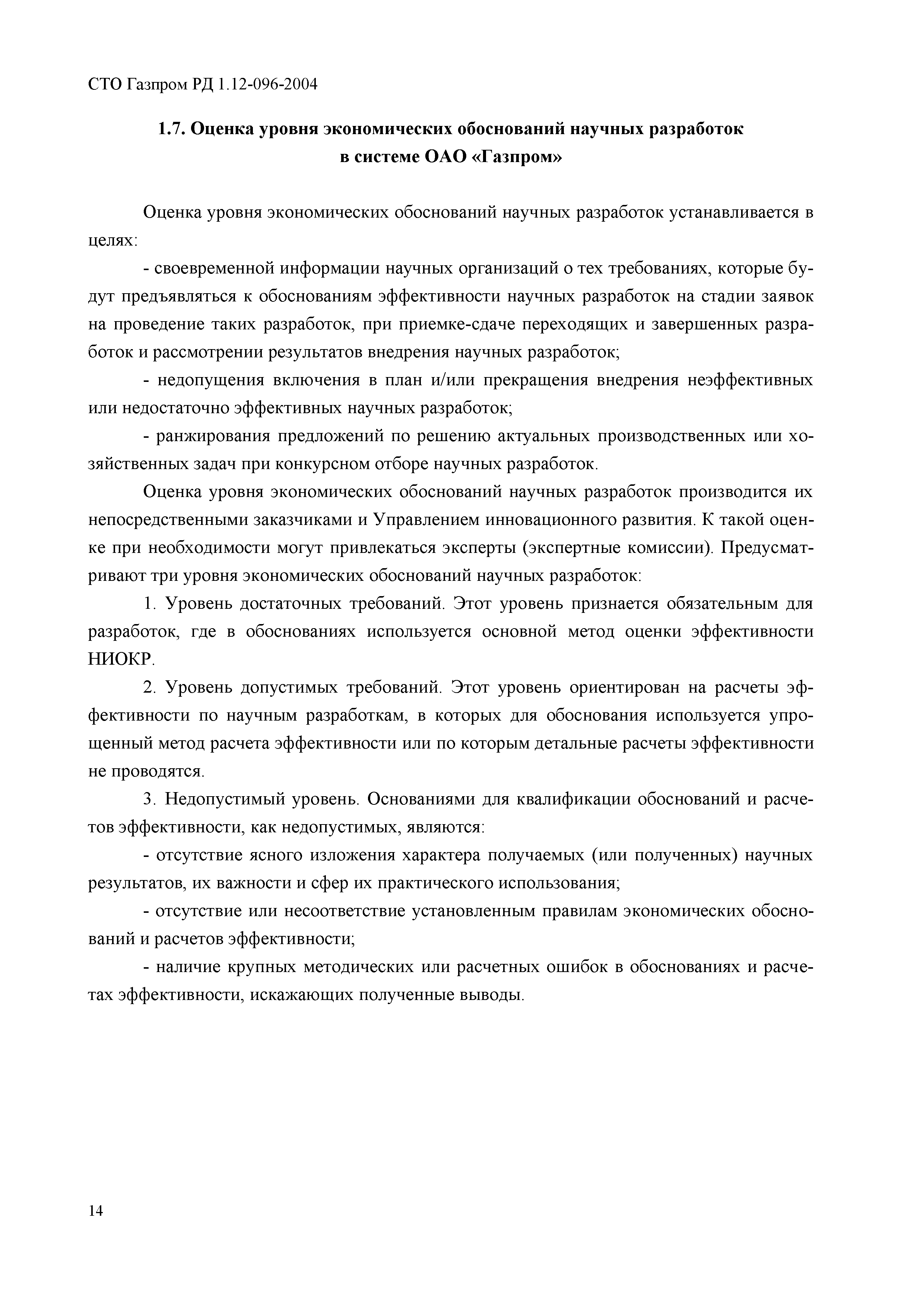 СТО Газпром РД 1.12-096-2004

1.7. Оценка уровня экономических обоснований научных разработок в системе ОАО «Газпром»

Оценка уровня экономических обоснований научных разработок устанавливается в целях:

- своевременной информации научных организаций о тех требованиях, которые будут предъявляться к обоснованиям эффективности научных разработок на стадии заявок на проведение таких разработок, при приемке-сдаче переходящих и завершенных разработок и рассмотрении результатов внедрения научных разработок;

- недопущения включения в план и/или прекращения внедрения неэффективных или недостаточно эффективных научных разработок;

- ранжирования предложений по решению актуальных производственных или хозяйственных задач при конкурсном отборе научных разработок.

Оценка уровня экономических обоснований научных разработок производится их непосредственными заказчиками и Управлением инновационного развития. К такой оценке при необходимости могут привлекаться эксперты (экспертные комиссии). Предусматривают три уровня экономических обоснований научных разработок:

1. Уровень достаточных требований. Этот уровень признается обязательным для разработок, где в обоснованиях используется основной метод оценки эффективности НИОКР.

2. Уровень допустимых требований. Этот уровень ориентирован на расчеты эффективности по научным разработкам, в которых для обоснования используется упрощенный метод расчета эффективности или по которым детальные расчеты эффективности не проводятся.

3. Недопустимый уровень. Основаниями для квалификации обоснований и расчетов эффективности, как недопустимых, являются:

- отсутствие ясного изложения характера получаемых (или полученных) научных результатов, их важности и сфер их практического использования;

- отсутствие или несоответствие установленным правилам экономических обоснований и расчетов эффективности;

- наличие крупных методических или расчетных ошибок в обоснованиях и расчетах эффективности, искажающих полученные выводы.

14